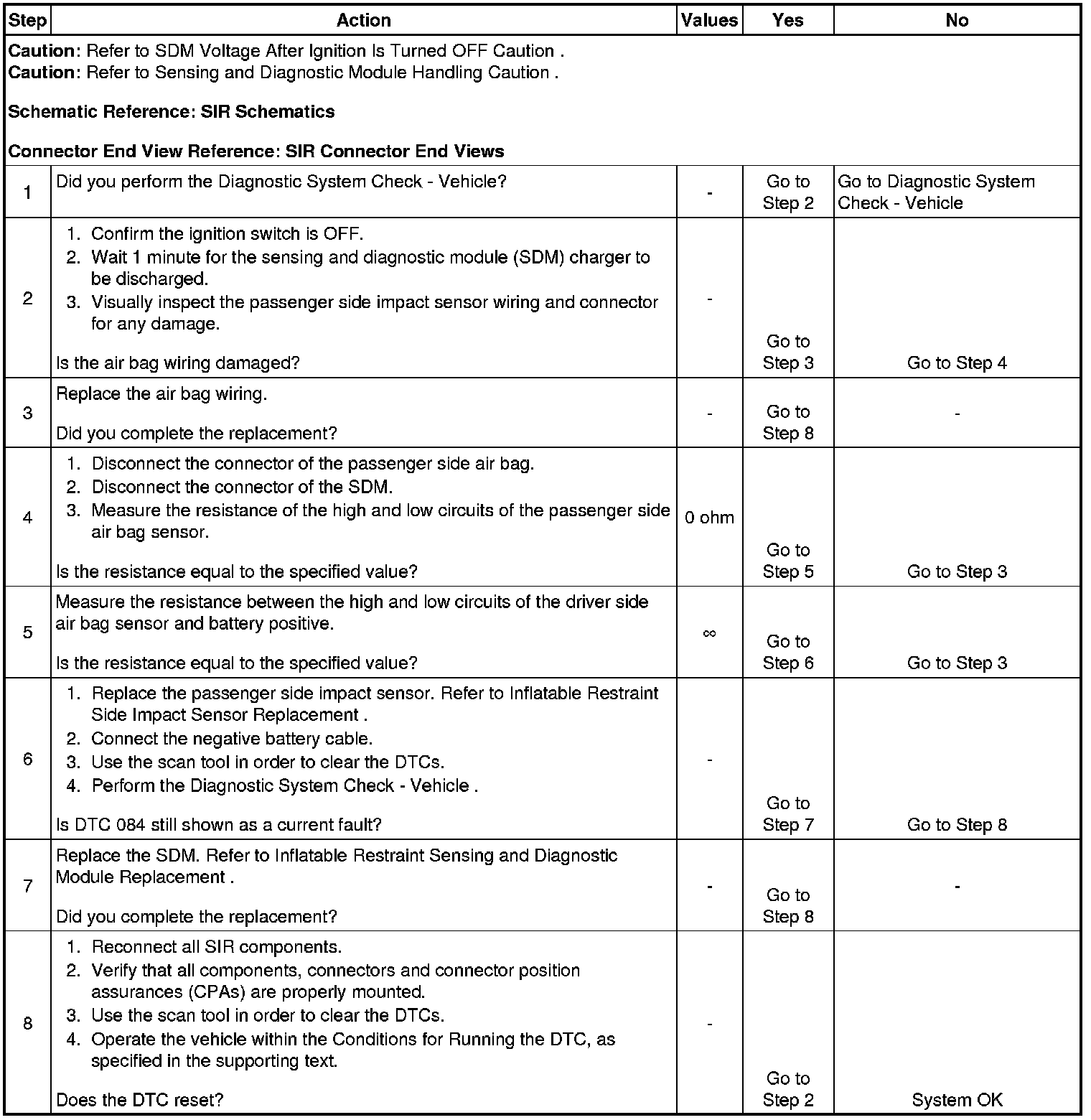 | Step | Action | Values | Yes | No |
|---|---|---|---|---|
| **Caution**: Refer to SDM Voltage After Ignition Is Turned OFF Caution . **Caution**: Refer to Sensing and Diagnostic Module Handling Caution . **Schematic Reference: SIR Schematics** **Connector End View Reference: SIR Connector End Views** | | | | |
| 1 | Did you perform the Diagnostic System Check - Vehicle? | - | Go to Step 2 | Go to Diagnostic System Check - Vehicle |
| 2 | 1. Confirm the ignition switch is OFF. 2. Wait 1 minute for the sensing and diagnostic module (SDM) charger to be discharged. 3. Visually inspect the passenger side impact sensor wiring and connector for any damage. Is the air bag wiring damaged? | - | Go to Step 3 | Go to Step 4 |
| 3 | Replace the air bag wiring. Did you complete the replacement? | - | Go to Step 8 | - |
| 4 | 1. Disconnect the connector of the passenger side air bag. 2. Disconnect the connector of the SDM. 3. Measure the resistance of the high and low circuits of the passenger side air bag sensor. Is the resistance equal to the specified value? | 0 ohm | Go to Step 5 | Go to Step 3 |
| 5 | Measure the resistance between the high and low circuits of the driver side air bag sensor and battery positive. Is the resistance equal to the specified value? | $\infty$ | Go to Step 6 | Go to Step 3 |
| 6 | 1. Replace the passenger side impact sensor. Refer to Inflatable Restraint Side Impact Sensor Replacement . 2. Connect the negative battery cable. 3. Use the scan tool in order to clear the DTCs. 4. Perform the Diagnostic System Check - Vehicle . Is DTC 084 still shown as a current fault? | - | Go to Step 7 | Go to Step 8 |
| 7 | Replace the SDM. Refer to Inflatable Restraint Sensing and Diagnostic Module Replacement . Did you complete the replacement? | - | Go to Step 8 | - |
| 8 | 1. Reconnect all SIR components. 2. Verify that all components, connectors and connector position assurances (CPAs) are properly mounted. 3. Use the scan tool in order to clear the DTCs. 4. Operate the vehicle within the Conditions for Running the DTC, as specified in the supporting text. Does the DTC reset? | - | Go to Step 2 | System OK |